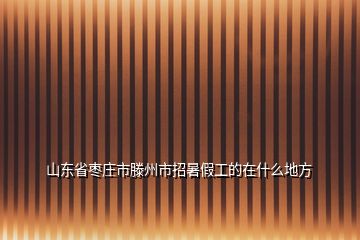 山东省枣庄市滕州市招暑假工的在什么地方